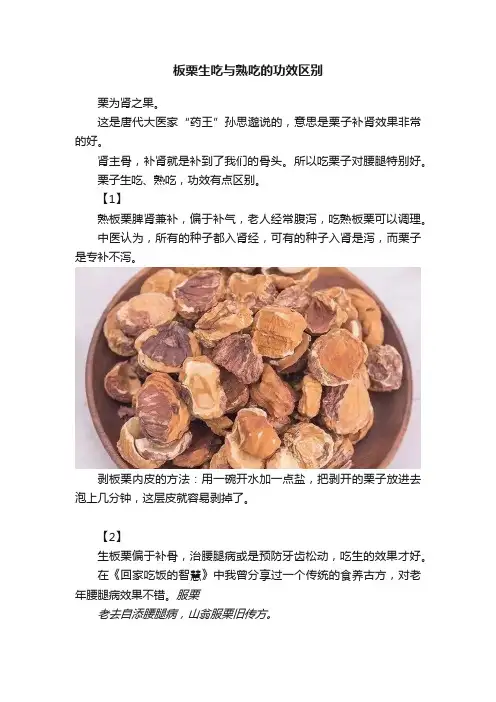 板栗生吃与熟吃的功效区别

栗为肾之果。

这是唐代大医家“药王”孙思邈说的，意思是栗子补肾效果非常的好。

肾主骨，补肾就是补到了我们的骨头。所以吃栗子对腰腿特别好。

栗子生吃、熟吃，功效有点区别。

【1】

熟板栗脾肾兼补，偏于补气，老人经常腹泻，吃熟板栗可以调理。

中医认为，所有的种子都入肾经，可有的种子入肾是泻，而栗子是专补不泻。

剥板栗内皮的方法：用一碗开水加一点盐，把剥开的栗子放进去泡上几分钟，这层皮就容易剥掉了。

【2】

生板栗偏于补骨，治腰腿病或是预防牙齿松动，吃生的效果才好。

在《回家吃饭的智慧》中我曾分享过一个传统的食养古方，对老年腰腿病效果不错。服栗

老去自添腰腿病，山翁服栗旧传方。